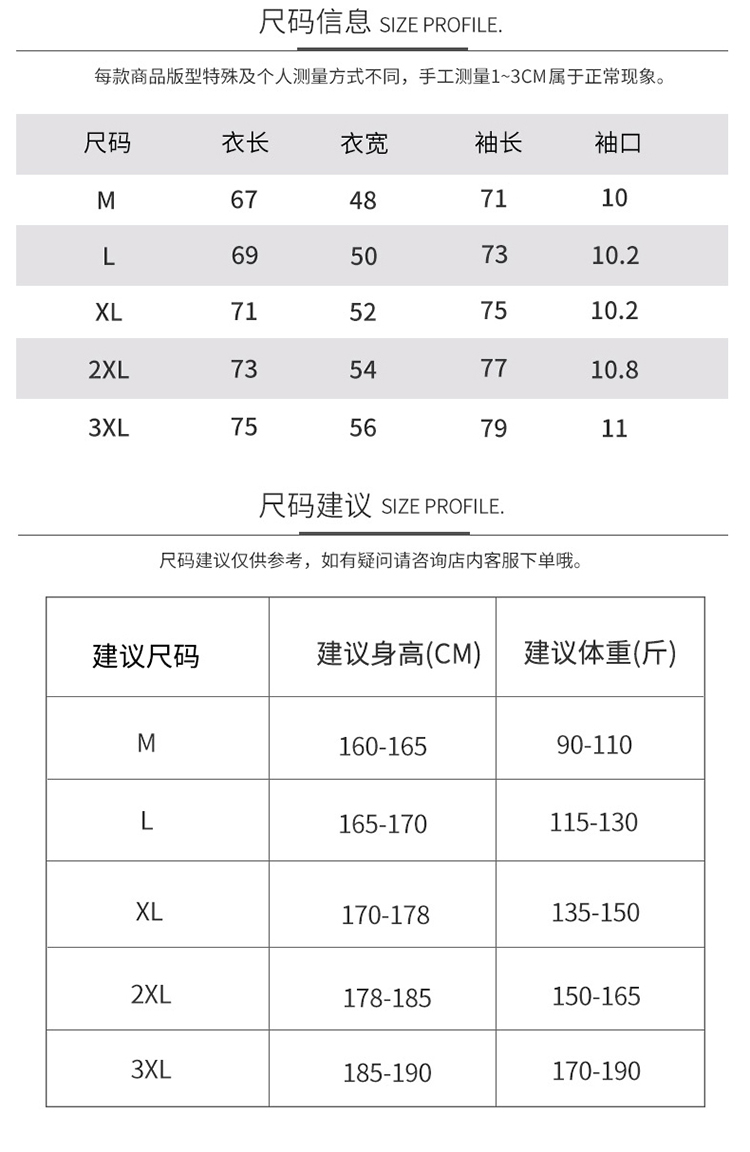 尺码信息 SIZE PROFILE.

每款商品版型特殊及个人测量方式不同，手工测量1~3CM属于正常现象。

| 尺码 | 衣长 | 衣宽 | 袖长 | 袖口 |
|---|---|---|---|---|
| M | 67 | 48 | 71 | 10 |
| L | 69 | 50 | 73 | 10.2 |
| XL | 71 | 52 | 75 | 10.2 |
| 2XL | 73 | 54 | 77 | 10.8 |
| 3XL | 75 | 56 | 79 | 11 |

尺码建议 SIZE PROFILE.

尺码建议仅供参考，如有疑问请咨询店内客服下单哦。

| 建议尺码 | 建议身高(CM) | 建议体重(斤) |
|---|---|---|
| M | 160-165 | 90-110 |
| L | 165-170 | 115-130 |
| XL | 170-178 | 135-150 |
| 2XL | 178-185 | 150-165 |
| 3XL | 185-190 | 170-190 |